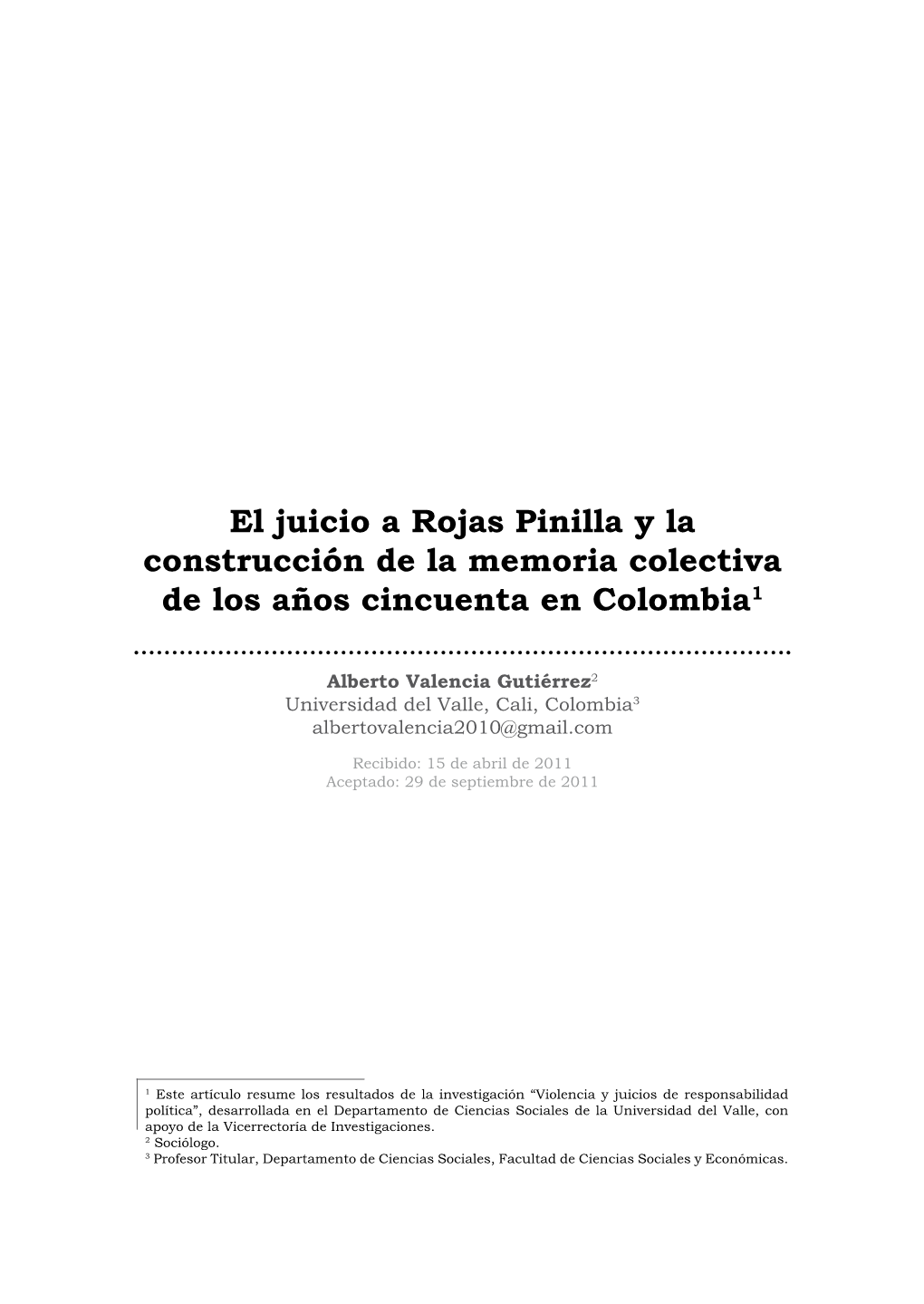 El juicio a Rojas Pinilla y la construcción de la memoria colectiva de los años cincuenta en Colombia$^1$

Alberto Valencia Gutiérrez$^2$
Universidad del Valle, Cali, Colombia$^3$
albertovalencia2010@gmail.com

Recibido: 15 de abril de 2011
Aceptado: 29 de septiembre de 2011

$^1$ Este artículo resume los resultados de la investigación “Violencia y juicios de responsabilidad política”, desarrollada en el Departamento de Ciencias Sociales de la Universidad del Valle, con apoyo de la Vicerrectoría de Investigaciones.
$^2$ Sociólogo.
$^3$ Profesor Titular, Departamento de Ciencias Sociales, Facultad de Ciencias Sociales y Económicas.